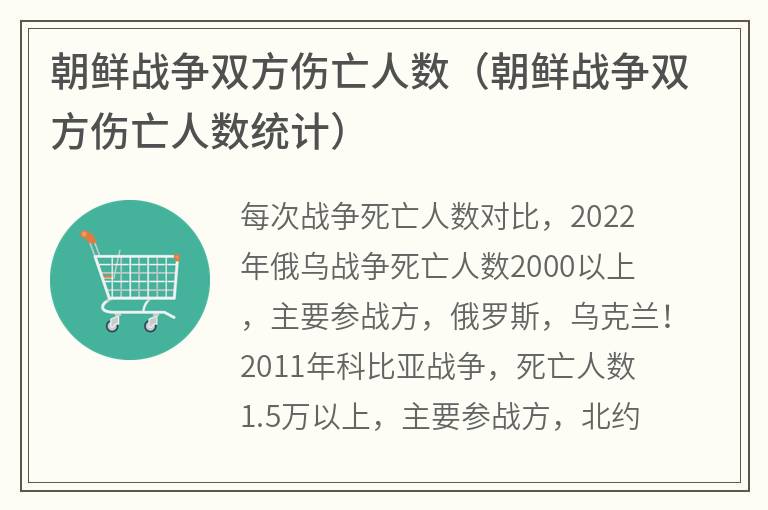 朝鲜战争双方伤亡人数（朝鲜战争双方伤亡人数统计）

每次战争死亡人数对比，2022年俄乌战争死亡人数2000以上，主要参战方，俄罗斯，乌克兰！2011年科比亚战争，死亡人数1.5万以上，主要参战方，北约